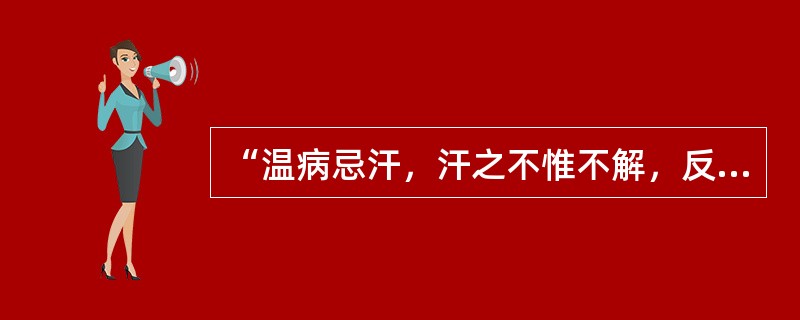 “温病忌汗，汗之不惟不解，反...